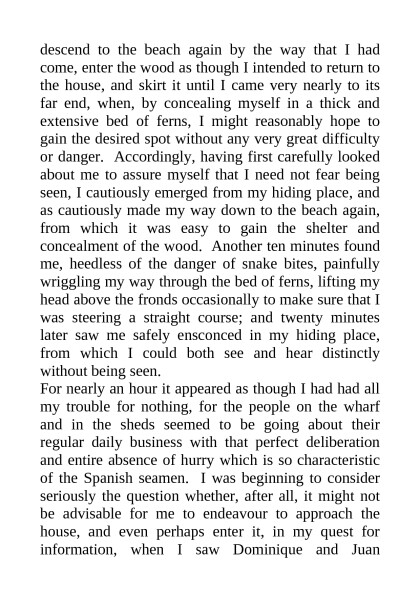 descend to the beach again by the way that I had come, enter the wood as though I intended to return to the house, and skirt it until I came very nearly to its far end, when, by concealing myself in a thick and extensive bed of ferns, I might reasonably hope to gain the desired spot without any very great difficulty or danger. Accordingly, having first carefully looked about me to assure myself that I need not fear being seen, I cautiously emerged from my hiding place, and as cautiously made my way down to the beach again, from which it was easy to gain the shelter and concealment of the wood. Another ten minutes found me, heedless of the danger of snake bites, painfully wriggling my way through the bed of ferns, lifting my head above the fronds occasionally to make sure that I was steering a straight course; and twenty minutes later saw me safely ensconced in my hiding place, from which I could both see and hear distinctly without being seen.

For nearly an hour it appeared as though I had had all my trouble for nothing, for the people on the wharf and in the sheds seemed to be going about their regular daily business with that perfect deliberation and entire absence of hurry which is so characteristic of the Spanish seamen. I was beginning to consider seriously the question whether, after all, it might not be advisable for me to endeavour to approach the house, and even perhaps enter it, in my quest for information, when I saw Dominique and Juan